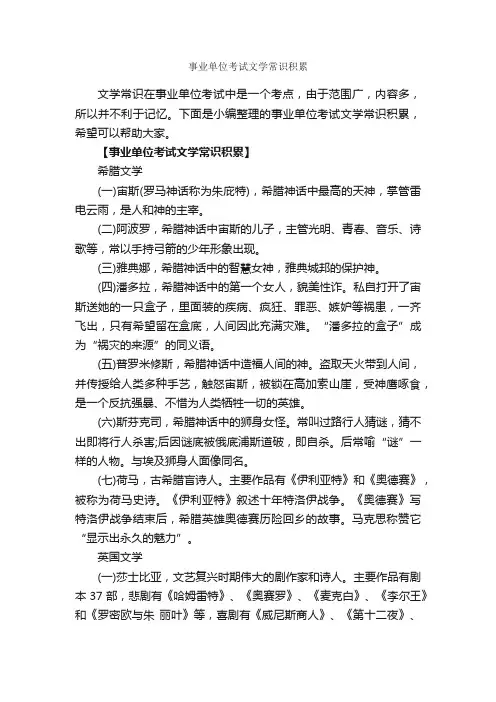 事业单位考试文学常识积累

文学常识在事业单位考试中是一个考点，由于范围广，内容多，所以并不利于记忆。下面是小编整理的事业单位考试文学常识积累，希望可以帮助大家。

【事业单位考试文学常识积累】

希腊文学

(一)宙斯(罗马神话称为朱庇特)，希腊神话中最高的天神，掌管雷电云雨，是人和神的主宰。

(二)阿波罗，希腊神话中宙斯的儿子，主管光明、青春、音乐、诗歌等，常以手持弓箭的少年形象出现。

(三)雅典娜，希腊神话中的智慧女神，雅典城邦的保护神。

(四)潘多拉，希腊神话中的第一个女人，貌美性诈。私自打开了宙斯送她的一只盒子，里面装的疾病、疯狂、罪恶、嫉妒等祸患，一齐飞出，只有希望留在盒底，人间因此充满灾难。“潘多拉的盒子”成为“祸灾的来源”的同义语。

(五)普罗米修斯，希腊神话中造福人间的神。盗取天火带到人间，并传授给人类多种手艺，触怒宙斯，被锁在高加索山崖，受神鹰啄食，是一个反抗强暴、不惜为人类牺牲一切的英雄。

(六)斯芬克司，希腊神话中的狮身女怪。常叫过路行人猜谜，猜不出即将行人杀害;后因谜底被俄底浦斯道破，即自杀。后常喻“谜”一样的人物。与埃及狮身人面像同名。

(七)荷马，古希腊盲诗人。主要作品有《伊利亚特》和《奥德赛》，被称为荷马史诗。《伊利亚特》叙述十年特洛伊战争。《奥德赛》写特洛伊战争结束后，希腊英雄奥德赛历险回乡的故事。马克思称赞它“显示出永久的魅力”。

英国文学

(一)莎士比亚，文艺复兴时期伟大的剧作家和诗人。主要作品有剧本 37 部，悲剧有《哈姆雷特》、《奥赛罗》、《麦克白》、《李尔王》和《罗密欧与朱 丽叶》等，喜剧有《威尼斯商人》、《第十二夜》、